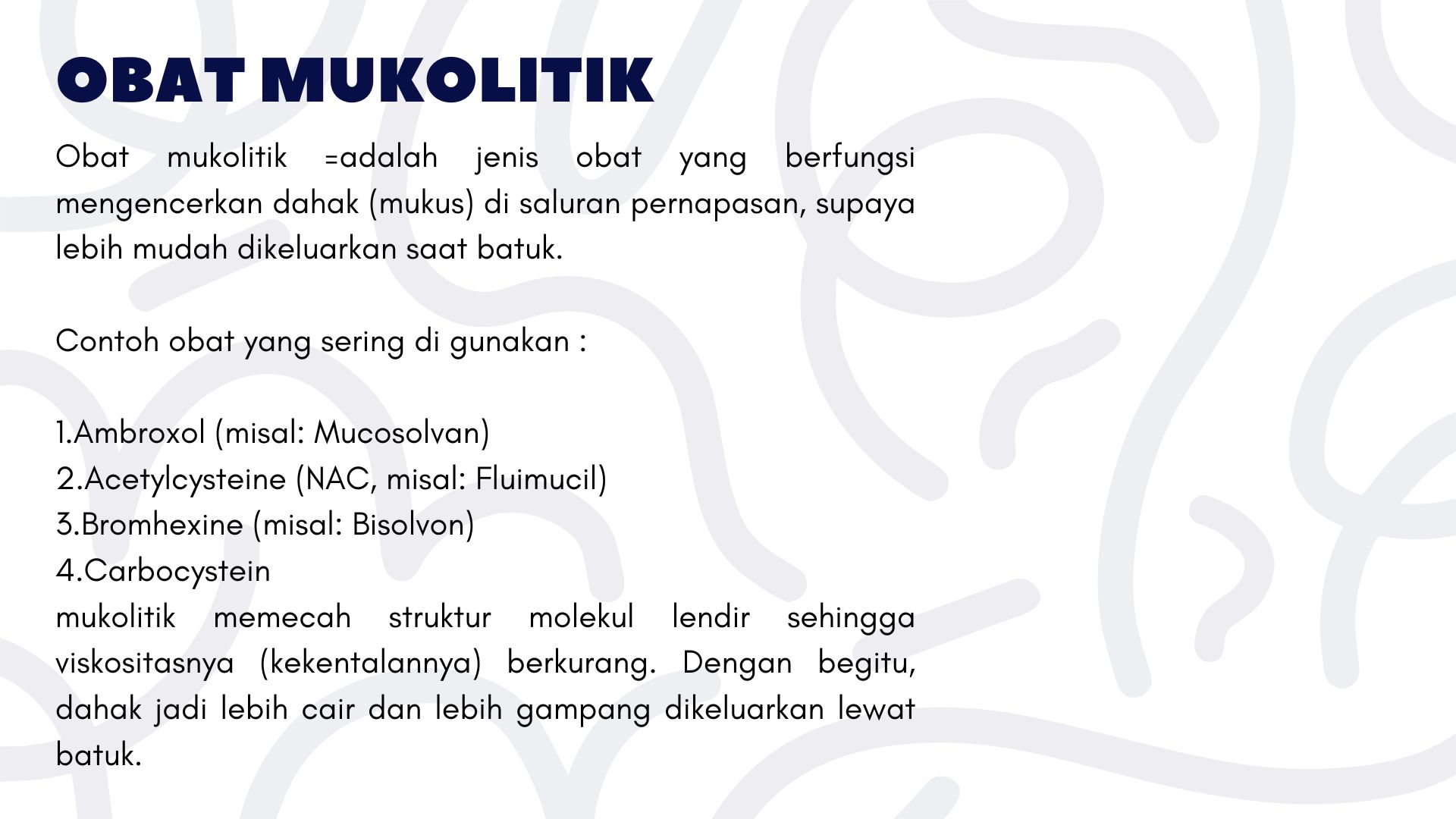 OBAT MUKOLITIK

Obat mukolitik =adalah jenis obat yang berfungsi mengencerkan dahak (mukus) di saluran pernapasan, supaya lebih mudah dikeluarkan saat batuk.

Contoh obat yang sering di gunakan :

1.Ambroxol (misal: Mucosolvan)
2.Acetylcysteine (NAC, misal: Fluimucil)
3.Bromhexine (misal: Bisolvon)
4.Carbocystein
mukolitik memecah struktur molekul lendir sehingga viskositasnya (kekentalannya) berkurang. Dengan begitu, dahak jadi lebih cair dan lebih gampang dikeluarkan lewat batuk.